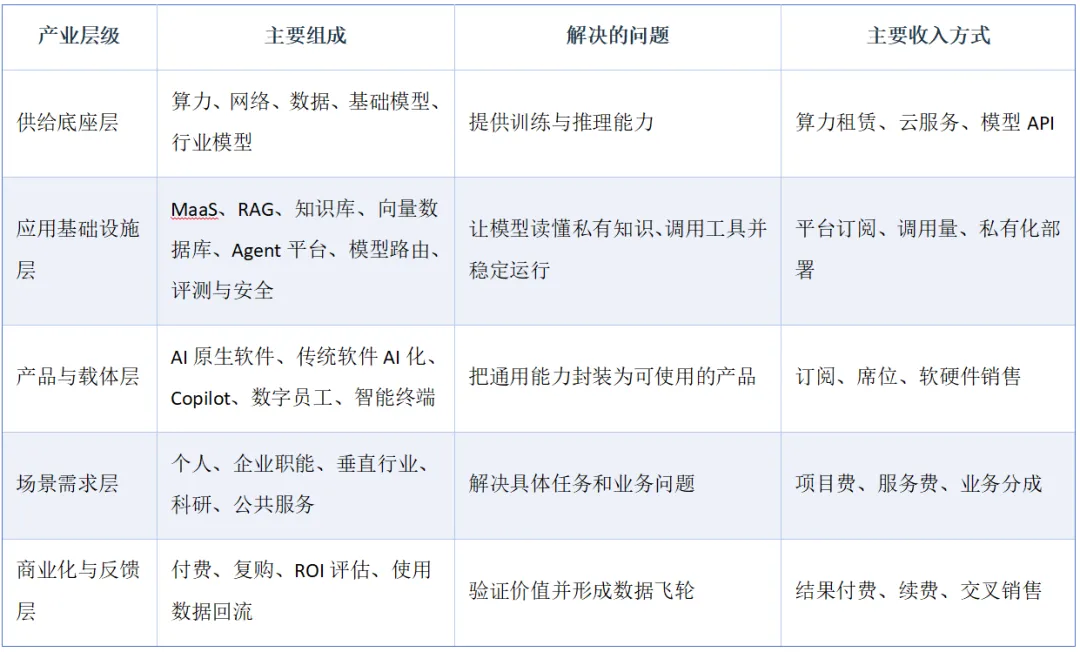 | 产业层级 | 主要组成 | 解决的问题 | 主要收入方式 |
|---|---|---|---|
| 供给底座层 | 算力、网络、数据、基础模型、行业模型 | 提供训练与推理能力 | 算力租赁、云服务、模型API |
| 应用基础设施层 | MaaS、RAG、知识库、向量数据库、Agent平台、模型路由、评测与安全 | 让模型读懂私有知识、调用工具并稳定运行 | 平台订阅、调用量、私有化部署 |
| 产品与载体层 | AI原生软件、传统软件AI化、Copilot、数字员工、智能终端 | 把通用能力封装为可使用的产品 | 订阅、席位、软硬件销售 |
| 场景需求层 | 个人、企业职能、垂直行业、科研、公共服务 | 解决具体任务和业务问题 | 项目费、服务费、业务分成 |
| 商业化与反馈层 | 付费、复购、ROI评估、使用数据回流 | 验证价值并形成数据飞轮 | 结果付费、续费、交叉销售 |